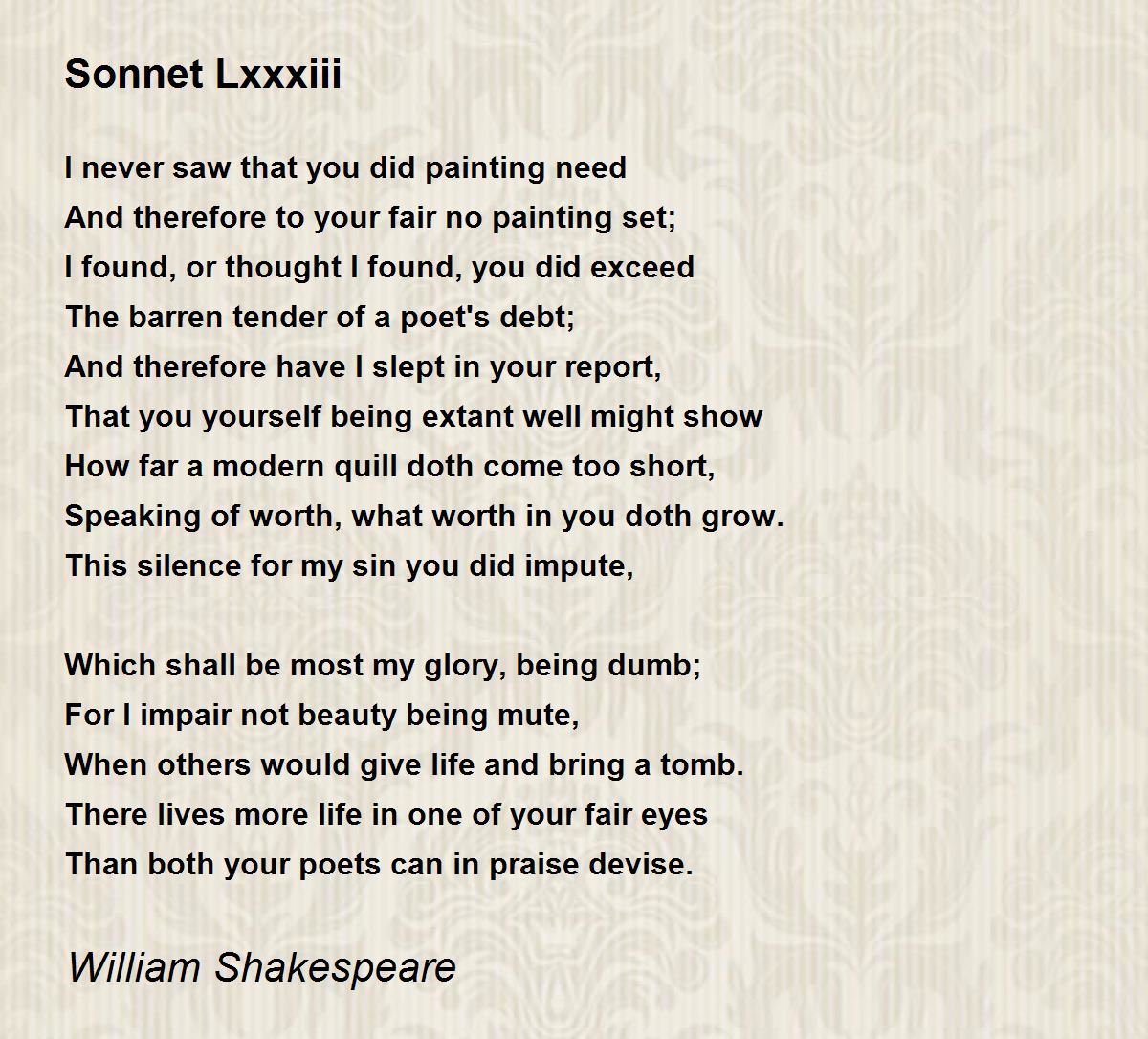 Sonnet Lxxxiii

I never saw that you did painting need
And therefore to your fair no painting set;
I found, or thought I found, you did exceed
The barren tender of a poet's debt;
And therefore have I slept in your report,
That you yourself being extant well might show
How far a modern quill doth come too short,
Speaking of worth, what worth in you doth grow.
This silence for my sin you did impute,

Which shall be most my glory, being dumb;
For I impair not beauty being mute,
When others would give life and bring a tomb.
There lives more life in one of your fair eyes
Than both your poets can in praise devise.

William Shakespeare